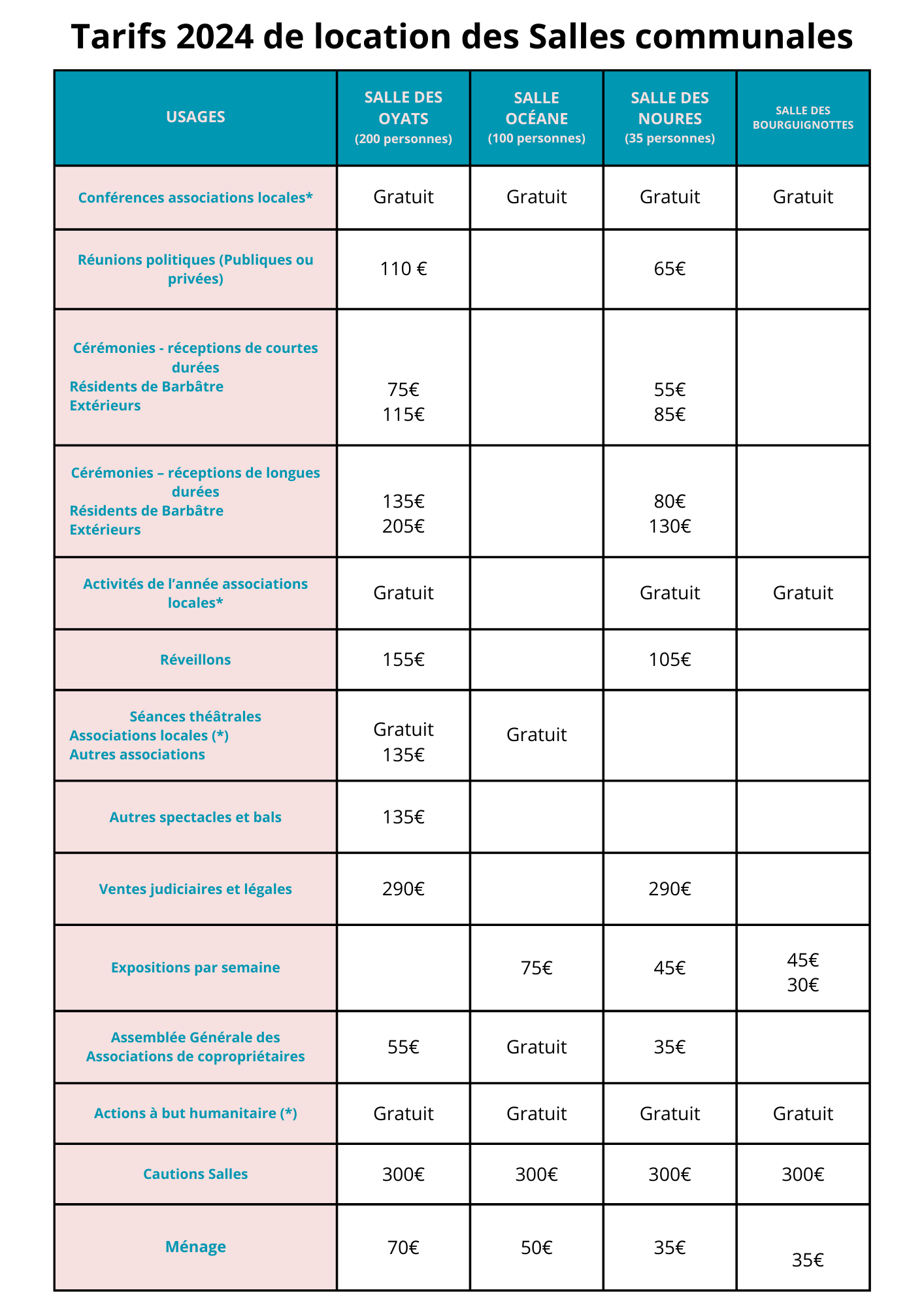 Tarifs 2024 de location des Salles communales

| USAGES | SALLE DES OYATS (200 personnes) | SALLE OCÉANE (100 personnes) | SALLE DES NOURES (35 personnes) | SALLE DES BOURGUIGNOTTES |
|---|---|---|---|---|
| Conférences associations locales* | Gratuit | Gratuit | Gratuit | Gratuit |
| Réunions politiques (Publiques ou privées) | 110 € | | 65€ | |
| Cérémonies - réceptions de courtes durées Résidents de Barbâtre Extérieurs | 75€ 115€ | | 55€ 85€ | |
| Cérémonies – réceptions de longues durées Résidents de Barbâtre Extérieurs | 135€ 205€ | | 80€ 130€ | |
| Activités de l'année associations locales* | Gratuit | | Gratuit | Gratuit |
| Réveillons | 155€ | | 105€ | |
| Séances théâtrales Associations locales (*) Autres associations | Gratuit 135€ | Gratuit | | |
| Autres spectacles et bals | 135€ | | | |
| Ventes judiciaires et légales | 290€ | | 290€ | |
| Expositions par semaine | | 75€ | 45€ | 45€ 30€ |
| Assemblée Générale des Associations de copropriétaires | 55€ | Gratuit | 35€ | |
| Actions à but humanitaire (*) | Gratuit | Gratuit | Gratuit | Gratuit |
| Cautions Salles | 300€ | 300€ | 300€ | 300€ |
| Ménage | 70€ | 50€ | 35€ | 35€ |